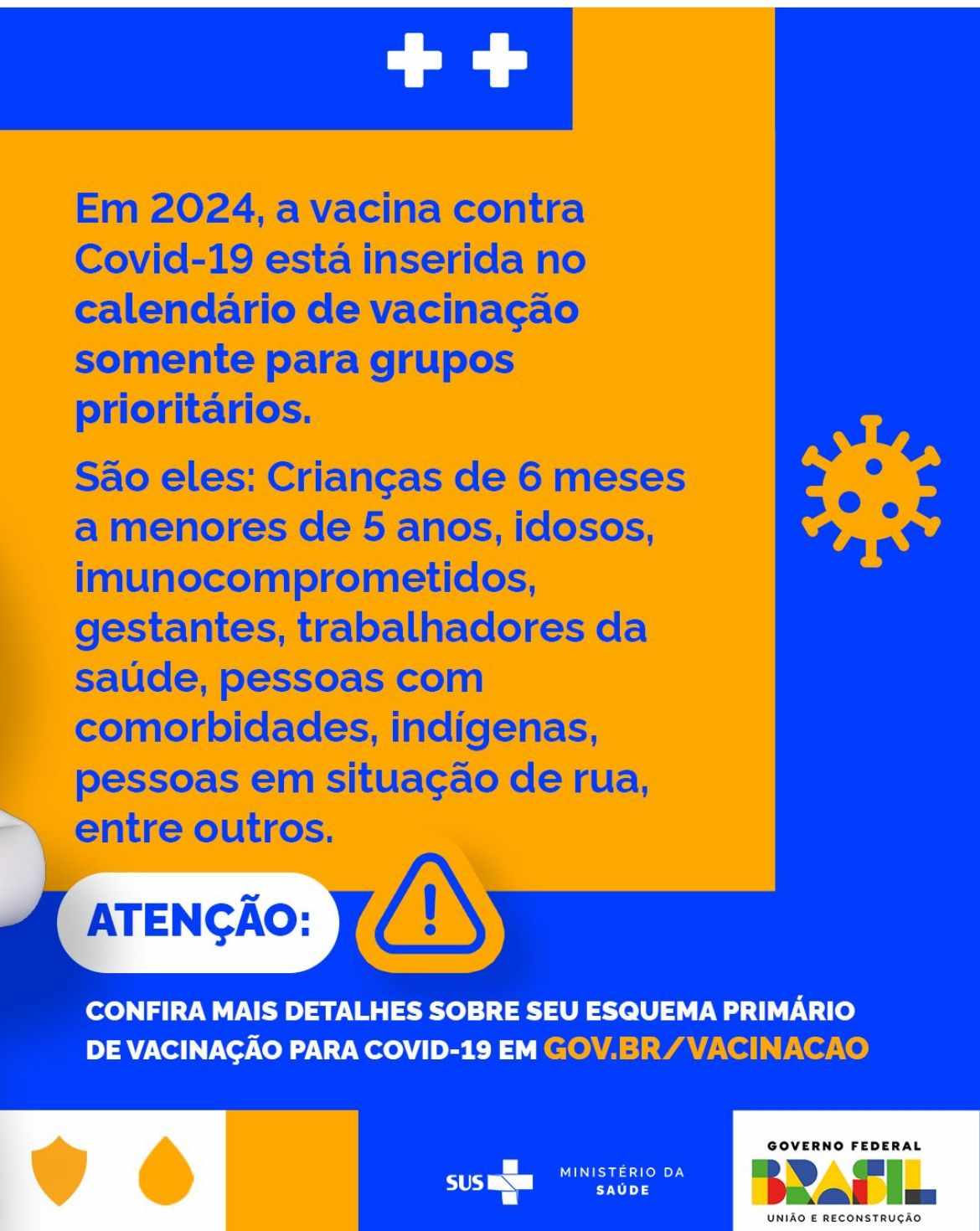 Em 2024, a vacina contra Covid-19 está inserida no calendário de vacinação somente para grupos prioritários.

São eles: Crianças de 6 meses a menores de 5 anos, idosos, imunocomprometidos, gestantes, trabalhadores da saúde, pessoas com comorbidades, indígenas, pessoas em situação de rua, entre outros.

ATENÇÃO:

CONFIRA MAIS DETALHES SOBRE SEU ESQUEMA PRIMÁRIO DE VACINAÇÃO PARA COVID-19 EM GOV.BR/VACINACAO

SUS MINISTÉRIO DA SAÚDE

GOVERNO FEDERAL
BRASIL
UNIÃO E RECONSTRUÇÃO